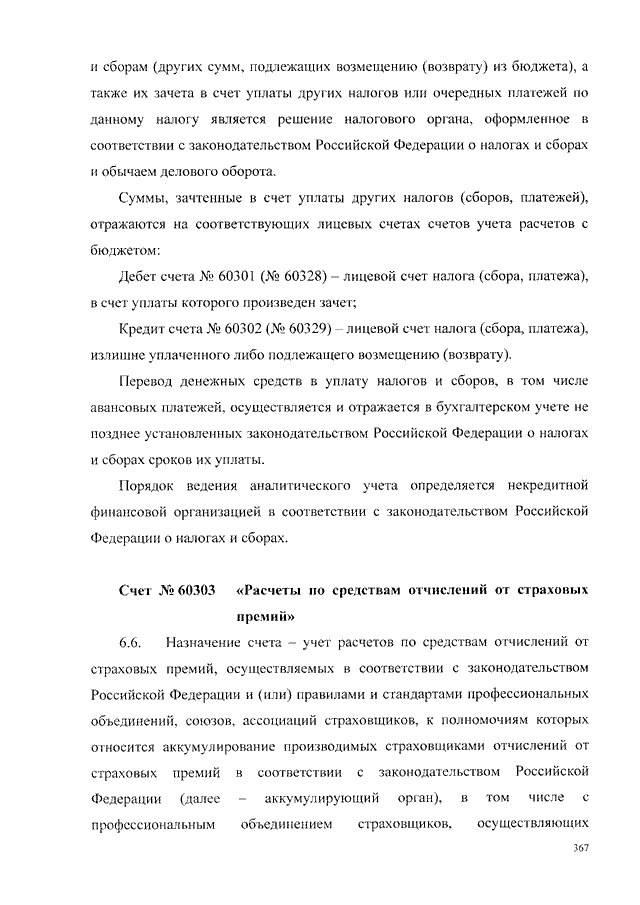 и сборам (других сумм, подлежащих возмещению (возврату) из бюджета), а также их зачета в счет уплаты других налогов или очередных платежей по данному налогу является решение налогового органа, оформленное в соответствии с законодательством Российской Федерации о налогах и сборах и обычаем делового оборота.

Суммы, зачтенные в счет уплаты других налогов (сборов, платежей), отражаются на соответствующих лицевых счетах счетов учета расчетов с бюджетом:

Дебет счета № 60301 (№ 60328) – лицевой счет налога (сбора, платежа), в счет уплаты которого произведен зачет;

Кредит счета № 60302 (№ 60329) – лицевой счет налога (сбора, платежа), излишне уплаченного либо подлежащего возмещению (возврату).

Перевод денежных средств в уплату налогов и сборов, в том числе авансовых платежей, осуществляется и отражается в бухгалтерском учете не позднее установленных законодательством Российской Федерации о налогах и сборах сроков их уплаты.

Порядок ведения аналитического учета определяется некредитной финансовой организацией в соответствии с законодательством Российской Федерации о налогах и сборах.

Счет № 60303 «Расчеты по средствам отчислений от страховых премий»

6.6. Назначение счета – учет расчетов по средствам отчислений от страховых премий, осуществляемых в соответствии с законодательством Российской Федерации и (или) правилами и стандартами профессиональных объединений, союзов, ассоциаций страховщиков, к полномочиям которых относится аккумулирование производимых страховщиками отчислений от страховых премий в соответствии с законодательством Российской Федерации (далее – аккумулирующий орган), в том числе с профессиональным объединением страховщиков, осуществляющих

367